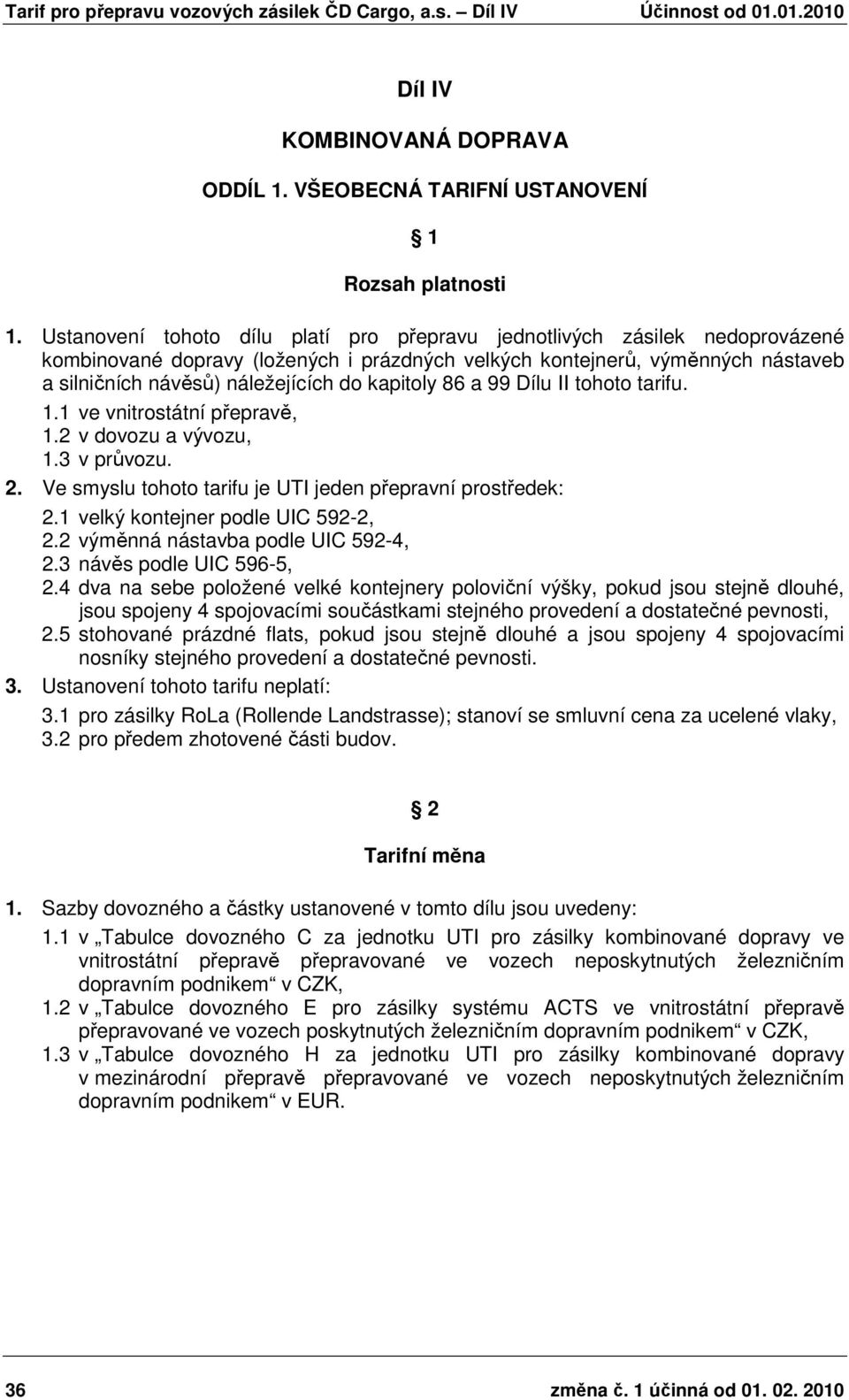 Tarif pro přepravu vozových zásilek ČD Cargo, a.s. – Díl IV Účinnost od 01.01.2010

Díl IV

KOMBINOVANÁ DOPRAVA

ODDÍL 1. VŠEOBECNÁ TARIFNÍ USTANOVENÍ

§ 1

Rozsah platnosti

1. Ustanovení tohoto dílu platí pro přepravu jednotlivých zásilek nedoprovázené kombinované dopravy (ložených i prázdných velkých kontejnerů, výměnných nástaveb a silničních návěsů) náležejících do kapitoly 86 a 99 Dílu II tohoto tarifu.
1.1 ve vnitrostátní přepravě,
1.2 v dovozu a vývozu,
1.3 v průvozu.
2. Ve smyslu tohoto tarifu je UTI jeden přepravní prostředek:
2.1 velký kontejner podle UIC 592-2,
2.2 výměnná nástavba podle UIC 592-4,
2.3 návěs podle UIC 596-5,
2.4 dva na sebe položené velké kontejnery poloviční výšky, pokud jsou stejně dlouhé, jsou spojeny 4 spojovacími součástkami stejného provedení a dostatečné pevnosti,
2.5 stohované prázdné flats, pokud jsou stejně dlouhé a jsou spojeny 4 spojovacími nosníky stejného provedení a dostatečné pevnosti.
3. Ustanovení tohoto tarifu neplatí:
3.1 pro zásilky RoLa (Rollende Landstrasse); stanoví se smluvní cena za ucelené vlaky,
3.2 pro předem zhotovené části budov.

§ 2

Tarifní měna

1. Sazby dovozného a částky ustanovené v tomto dílu jsou uvedeny:
1.1 v „Tabulce dovozného C za jednotku UTI pro zásilky kombinované dopravy ve vnitrostátní přepravě přepravované ve vozech neposkytnutých železničním dopravním podnikem“ v CZK,
1.2 v „Tabulce dovozného E pro zásilky systému ACTS ve vnitrostátní přepravě přepravované ve vozech poskytnutých železničním dopravním podnikem“ v CZK,
1.3 v „Tabulce dovozného H za jednotku UTI pro zásilky kombinované dopravy v mezinárodní přepravě přepravované ve vozech neposkytnutých železničním dopravním podnikem“ v EUR.

36 změna č. 1 účinná od 01. 02. 2010